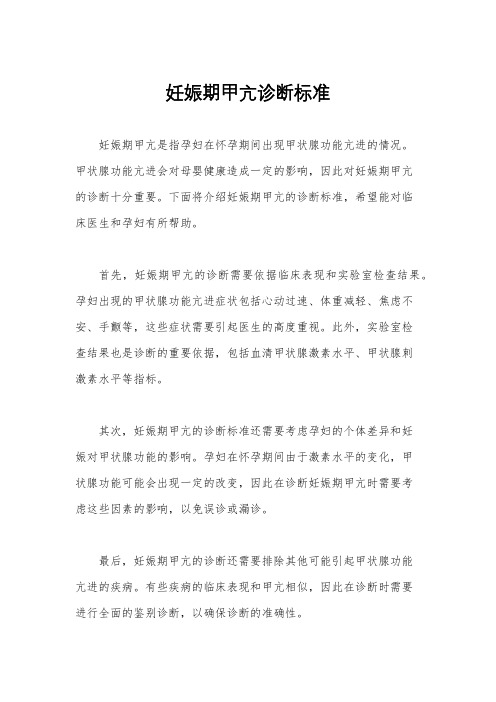 妊娠期甲亢诊断标准

妊娠期甲亢是指孕妇在怀孕期间出现甲状腺功能亢进的情况。甲状腺功能亢进会对母婴健康造成一定的影响，因此对妊娠期甲亢的诊断十分重要。下面将介绍妊娠期甲亢的诊断标准，希望能对临床医生和孕妇有所帮助。

首先，妊娠期甲亢的诊断需要依据临床表现和实验室检查结果。孕妇出现的甲状腺功能亢进症状包括心动过速、体重减轻、焦虑不安、手颤等，这些症状需要引起医生的高度重视。此外，实验室检查结果也是诊断的重要依据，包括血清甲状腺激素水平、甲状腺刺激素水平等指标。

其次，妊娠期甲亢的诊断标准还需要考虑孕妇的个体差异和妊娠对甲状腺功能的影响。孕妇在怀孕期间由于激素水平的变化，甲状腺功能可能会出现一定的改变，因此在诊断妊娠期甲亢时需要考虑这些因素的影响，以免误诊或漏诊。

最后，妊娠期甲亢的诊断还需要排除其他可能引起甲状腺功能亢进的疾病。有些疾病的临床表现和甲亢相似，因此在诊断时需要进行全面的鉴别诊断，以确保诊断的准确性。